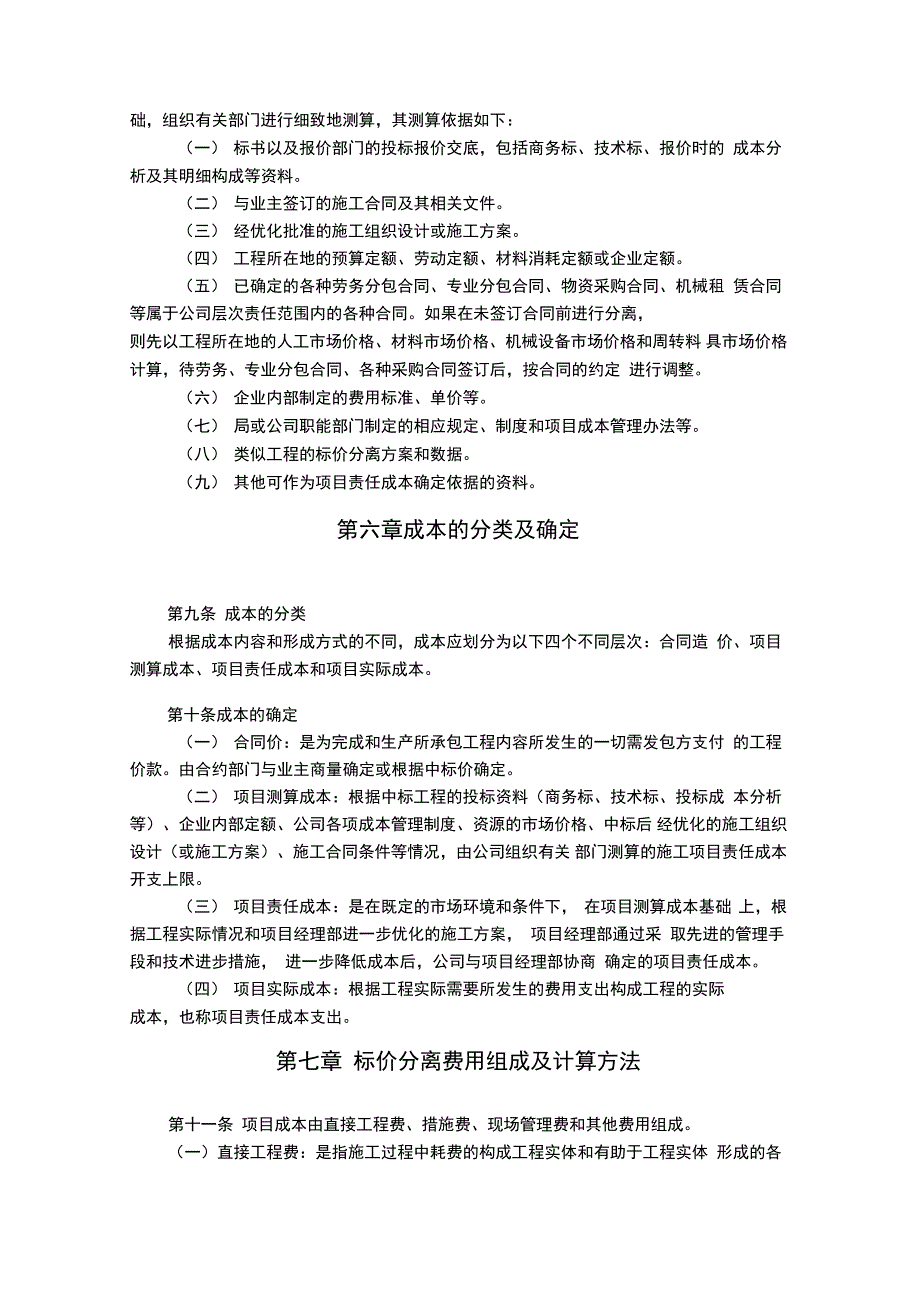 础，组织有关部门进行细致地测算，其测算依据如下：

（一） 标书以及报价部门的投标报价交底，包括商务标、技术标、报价时的 成本分析及其明细构成等资料。

（二） 与业主签订的施工合同及其相关文件。

（三） 经优化批准的施工组织设计或施工方案。

（四） 工程所在地的预算定额、劳动定额、材料消耗定额或企业定额。

（五） 已确定的各种劳务分包合同、专业分包合同、物资采购合同、机械租 赁合同等属于公司层次责任范围内的各种合同。如果在未签订合同前进行分离，则先以工程所在地的人工市场价格、材料市场价格、机械设备市场价格和周转料 具市场价格计算，待劳务、专业分包合同、各种采购合同签订后，按合同的约定 进行调整。

（六） 企业内部制定的费用标准、单价等。

（七） 局或公司职能部门制定的相应规定、制度和项目成本管理办法等。

（八） 类似工程的标价分离方案和数据。

（九） 其他可作为项目责任成本确定依据的资料。

第六章成本的分类及确定

第九条 成本的分类

根据成本内容和形成方式的不同，成本应划分为以下四个不同层次：合同造 价、项目测算成本、项目责任成本和项目实际成本。

第十条成本的确定

（一） 合同价：是为完成和生产所承包工程内容所发生的一切需发包方支付 的工程价款。由合约部门与业主商量确定或根据中标价确定。

（二） 项目测算成本：根据中标工程的投标资料（商务标、技术标、投标成 本分析等）、企业内部定额、公司各项成本管理制度、资源的市场价格、中标后 经优化的施工组织设计（或施工方案）、施工合同条件等情况，由公司组织有关 部门测算的施工项目责任成本开支上限。

（三） 项目责任成本：是在既定的市场环境和条件下， 在项目测算成本基础 上，根据工程实际情况和项目经理部进一步优化的施工方案， 项目经理部通过采 取先进的管理手段和技术进步措施， 进一步降低成本后，公司与项目经理部协商 确定的项目责任成本。

（四） 项目实际成本：根据工程实际需要所发生的费用支出构成工程的实际成本，也称项目责任成本支出。

第七章 标价分离费用组成及计算方法

第十一条 项目成本由直接工程费、措施费、现场管理费和其他费用组成。

（一）直接工程费：是指施工过程中耗费的构成工程实体和有助于工程实体 形成的各